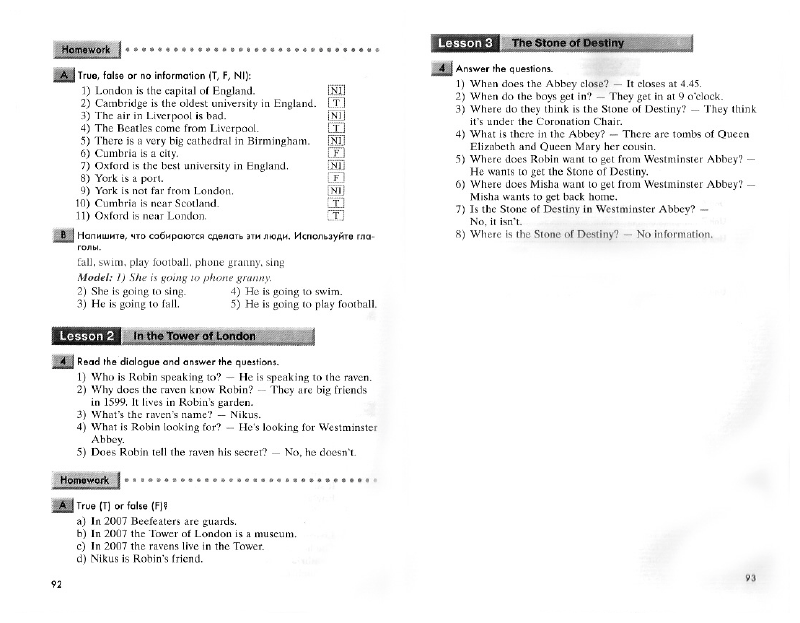 Homework

A True, false or no information (T, F, NI):
1) London is the capital of England. NI
2) Cambridge is the oldest university in England. T
3) The air in Liverpool is bad. NI
4) The Beatles come from Liverpool. T
5) There is a very big cathedral in Birmingham. NI
6) Cumbria is a city. F
7) Oxford is the best university in England. NI
8) York is a port. F
9) York is not far from London. NI
10) Cumbria is near Scotland. T
11) Oxford is near London. T

B Напишите, что собираются сделать эти люди. Используйте глаголы.
fall, swim, play football, phone granny, sing
Model: 1) She is going to phone granny.
2) She is going to sing.
3) He is going to fall.
4) He is going to swim.
5) He is going to play football.

Lesson 2 In the Tower of London

4 Read the dialogue and answer the questions.
1) Who is Robin speaking to? — He is speaking to the raven.
2) Why does the raven know Robin? — They are big friends in 1599. It lives in Robin's garden.
3) What's the raven's name? — Nikus.
4) What is Robin looking for? — He's looking for Westminster Abbey.
5) Does Robin tell the raven his secret? — No, he doesn't.

Homework

A True (T) or false (F)?
a) In 2007 Beefeaters are guards.
b) In 2007 the Tower of London is a museum.
c) In 2007 the ravens live in the Tower.
d) Nikus is Robin's friend.

92

Lesson 3 The Stone of Destiny

4 Answer the questions.
1) When does the Abbey close? — It closes at 4.45.
2) When do the boys get in? — They get in at 9 o'clock.
3) Where do they think is the Stone of Destiny? — They think it's under the Coronation Chair.
4) What is there in the Abbey? — There are tombs of Queen Elizabeth and Queen Mary her cousin.
5) Where does Robin want to get from Westminster Abbey? — He wants to get the Stone of Destiny.
6) Where does Misha want to get from Westminster Abbey? — Misha wants to get back home.
7) Is the Stone of Destiny in Westminster Abbey? — No, it isn't.
8) Where is the Stone of Destiny? — No information.

93